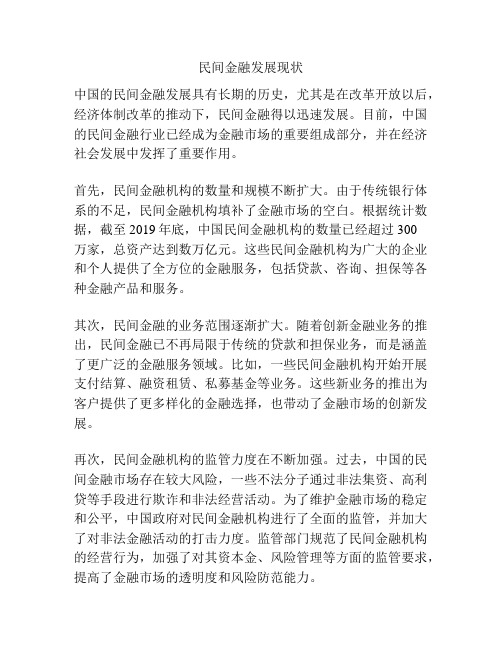 民间金融发展现状

中国的民间金融发展具有长期的历史，尤其是在改革开放以后，经济体制改革的推动下，民间金融得以迅速发展。目前，中国的民间金融行业已经成为金融市场的重要组成部分，并在经济社会发展中发挥了重要作用。

首先，民间金融机构的数量和规模不断扩大。由于传统银行体系的不足，民间金融机构填补了金融市场的空白。根据统计数据，截至 2019 年底，中国民间金融机构的数量已经超过 300 万家，总资产达到数万亿元。这些民间金融机构为广大的企业和个人提供了全方位的金融服务，包括贷款、咨询、担保等各种金融产品和服务。

其次，民间金融的业务范围逐渐扩大。随着创新金融业务的推出，民间金融已不再局限于传统的贷款和担保业务，而是涵盖了更广泛的金融服务领域。比如，一些民间金融机构开始开展支付结算、融资租赁、私募基金等业务。这些新业务的推出为客户提供了更多样化的金融选择，也带动了金融市场的创新发展。

再次，民间金融机构的监管力度在不断加强。过去，中国的民间金融市场存在较大风险，一些不法分子通过非法集资、高利贷等手段进行欺诈和非法经营活动。为了维护金融市场的稳定和公平，中国政府对民间金融机构进行了全面的监管，并加大了对非法金融活动的打击力度。监管部门规范了民间金融机构的经营行为，加强了对其资本金、风险管理等方面的监管要求，提高了金融市场的透明度和风险防范能力。